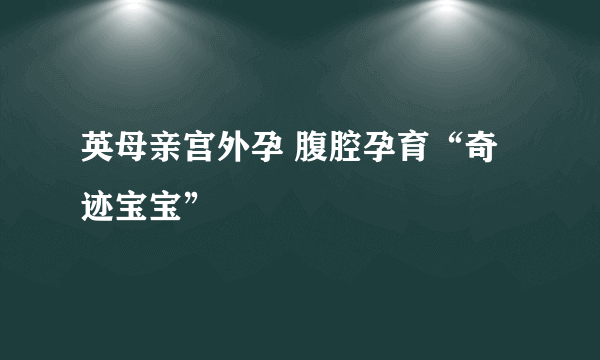 英母亲宫外孕 腹腔孕育“奇迹宝宝”